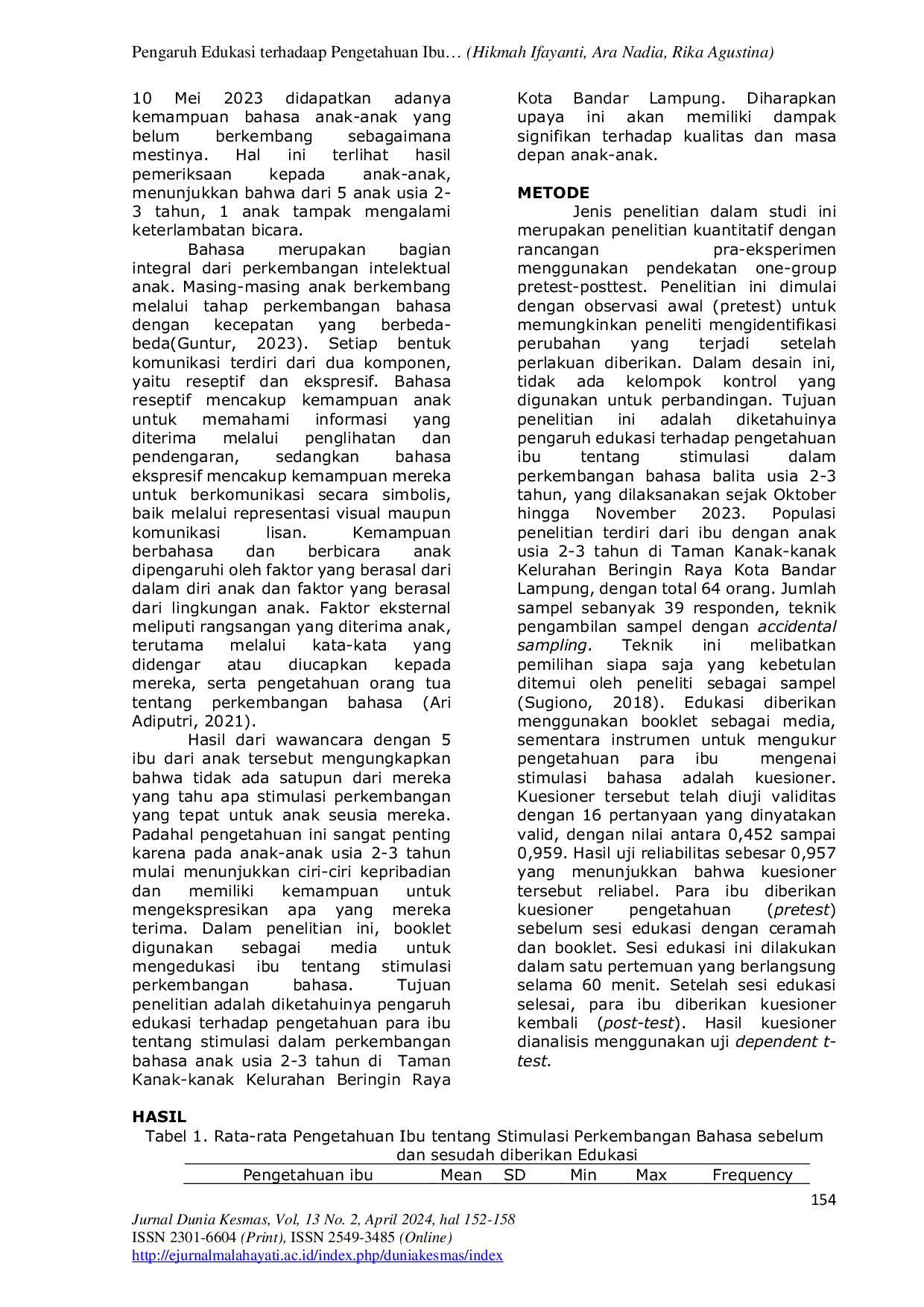 Pengaruh Edukasi terhadaap Pengetahuan Ibu… (Hikmah Ifayanti, Ara Nadia, Rika Agustina)

10 Mei 2023 didapatkan adanya kemampuan bahasa anak-anak yang belum berkembang sebagaimana mestinya. Hal ini terlihat hasil pemeriksaan kepada anak-anak, menunjukkan bahwa dari 5 anak usia 2-3 tahun, 1 anak tampak mengalami keterlambatan bicara.

Bahasa merupakan bagian integral dari perkembangan intelektual anak. Masing-masing anak berkembang melalui tahap perkembangan bahasa dengan kecepatan yang berbeda-beda(Guntur, 2023). Setiap bentuk komunikasi terdiri dari dua komponen, yaitu reseptif dan ekspresif. Bahasa reseptif mencakup kemampuan anak untuk memahami informasi yang diterima melalui penglihatan dan pendengaran, sedangkan bahasa ekspresif mencakup kemampuan mereka untuk berkomunikasi secara simbolis, baik melalui representasi visual maupun komunikasi lisan. Kemampuan berbahasa dan berbicara anak dipengaruhi oleh faktor yang berasal dari dalam diri anak dan faktor yang berasal dari lingkungan anak. Faktor eksternal meliputi rangsangan yang diterima anak, terutama melalui kata-kata yang didengar atau diucapkan kepada mereka, serta pengetahuan orang tua tentang perkembangan bahasa (Ari Adiputri, 2021).

Hasil dari wawancara dengan 5 ibu dari anak tersebut mengungkapkan bahwa tidak ada satupun dari mereka yang tahu apa stimulasi perkembangan yang tepat untuk anak seusia mereka. Padahal pengetahuan ini sangat penting karena pada anak-anak usia 2-3 tahun mulai menunjukkan ciri-ciri kepribadian dan memiliki kemampuan untuk mengekspresikan apa yang mereka terima. Dalam penelitian ini, booklet digunakan sebagai media untuk mengedukasi ibu tentang stimulasi perkembangan bahasa. Tujuan penelitian adalah diketahuinya pengaruh edukasi terhadap pengetahuan para ibu tentang stimulasi dalam perkembangan bahasa anak usia 2-3 tahun di Taman Kanak-kanak Kelurahan Beringin Raya Kota Bandar Lampung. Diharapkan upaya ini akan memiliki dampak signifikan terhadap kualitas dan masa depan anak-anak.

METODE

Jenis penelitian dalam studi ini merupakan penelitian kuantitatif dengan rancangan pra-eksperimen menggunakan pendekatan one-group pretest-posttest. Penelitian ini dimulai dengan observasi awal (pretest) untuk memungkinkan peneliti mengidentifikasi perubahan yang terjadi setelah perlakuan diberikan. Dalam desain ini, tidak ada kelompok kontrol yang digunakan untuk perbandingan. Tujuan penelitian ini adalah diketahuinya pengaruh edukasi terhadap pengetahuan ibu tentang stimulasi dalam perkembangan bahasa balita usia 2-3 tahun, yang dilaksanakan sejak Oktober hingga November 2023. Populasi penelitian terdiri dari ibu dengan anak usia 2-3 tahun di Taman Kanak-kanak Kelurahan Beringin Raya Kota Bandar Lampung, dengan total 64 orang. Jumlah sampel sebanyak 39 responden, teknik pengambilan sampel dengan accidental sampling. Teknik ini melibatkan pemilihan siapa saja yang kebetulan ditemui oleh peneliti sebagai sampel (Sugiono, 2018). Edukasi diberikan menggunakan booklet sebagai media, sementara instrumen untuk mengukur pengetahuan para ibu mengenai stimulasi bahasa adalah kuesioner. Kuesioner tersebut telah diuji validitas dengan 16 pertanyaan yang dinyatakan valid, dengan nilai antara 0,452 sampai 0,959. Hasil uji reliabilitas sebesar 0,957 yang menunjukkan bahwa kuesioner tersebut reliabel. Para ibu diberikan kuesioner pengetahuan (pretest) sebelum sesi edukasi dengan ceramah dan booklet. Sesi edukasi ini dilakukan dalam satu pertemuan yang berlangsung selama 60 menit. Setelah sesi edukasi selesai, para ibu diberikan kuesioner kembali (post-test). Hasil kuesioner dianalisis menggunakan uji dependent t-test.

HASIL

Tabel 1. Rata-rata Pengetahuan Ibu tentang Stimulasi Perkembangan Bahasa sebelum dan sesudah diberikan Edukasi

| Pengetahuan ibu | Mean | SD | Min | Max | Frequency |
|---|---|---|---|---|---|

154

Jurnal Dunia Kesmas, Vol, 13 No. 2, April 2024, hal 152-158
ISSN 2301-6604 (Print), ISSN 2549-3485 (Online)
http://ejurnalmalahayati.ac.id/index.php/duniakesmas/index